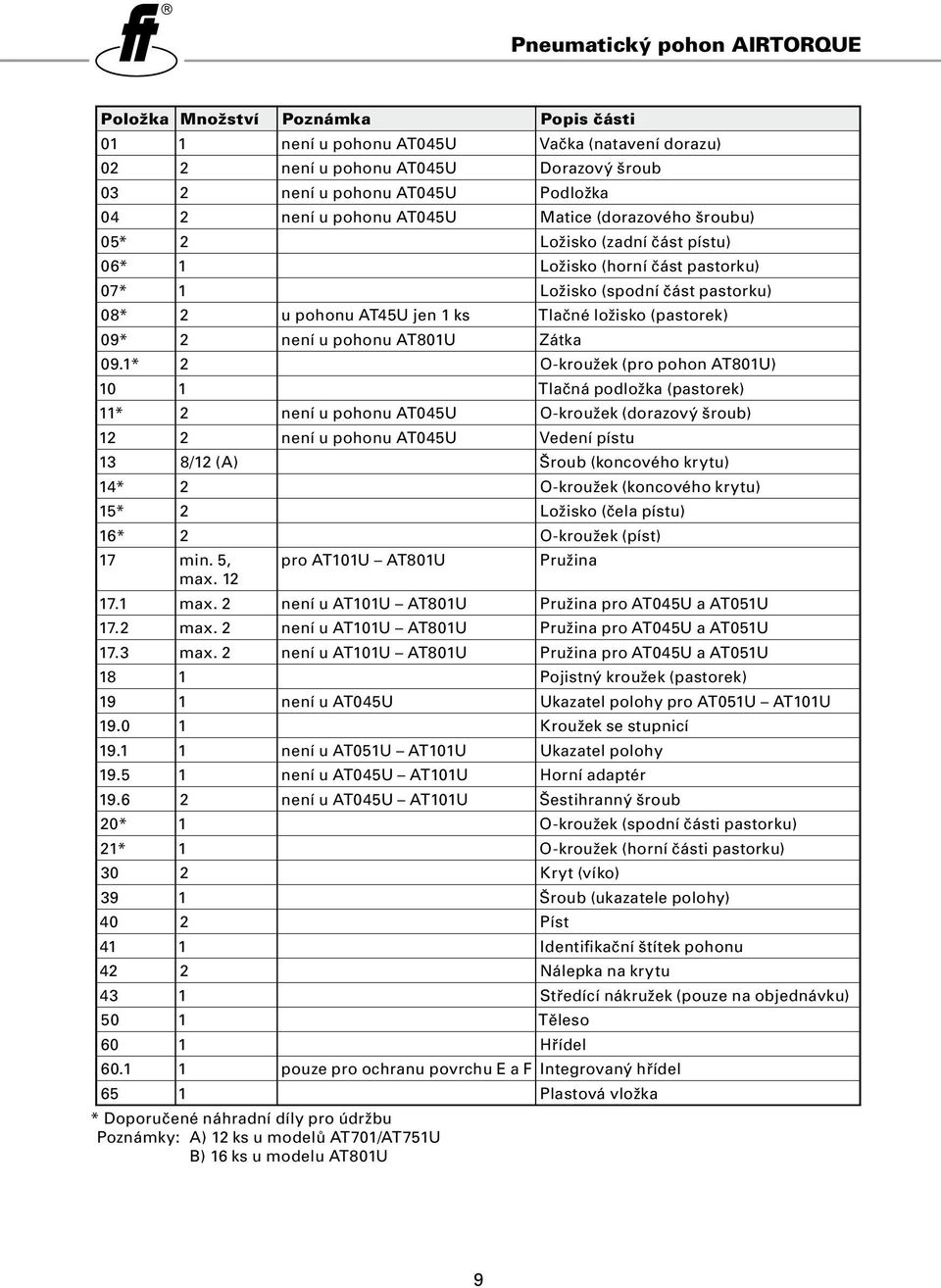 ff®

Pneumatický pohon AIRTORQUE

| Položka | Množství | Poznámka | Popis části |
|---|---|---|---|
| 01 | 1 | není u pohonu AT045U | Vačka (natavení dorazu) |
| 02 | 2 | není u pohonu AT045U | Dorazový šroub |
| 03 | 2 | není u pohonu AT045U | Podložka |
| 04 | 2 | není u pohonu AT045U | Matice (dorazového šroubu) |
| 05* | 2 | | Ložisko (zadní část pístu) |
| 06* | 1 | | Ložisko (horní část pastorku) |
| 07* | 1 | | Ložisko (spodní část pastorku) |
| 08* | 2 | u pohonu AT45U jen 1 ks | Tlačné ložisko (pastorek) |
| 09* | 2 | není u pohonu AT801U | Zátka |
| 09.1* | 2 | | O-kroužek (pro pohon AT801U) |
| 10 | 1 | | Tlačná podložka (pastorek) |
| 11* | 2 | není u pohonu AT045U | O-kroužek (dorazový šroub) |
| 12 | 2 | není u pohonu AT045U | Vedení pístu |
| 13 | 8/12 (A) | | Šroub (koncového krytu) |
| 14* | 2 | | O-kroužek (koncového krytu) |
| 15* | 2 | | Ložisko (čela pístu) |
| 16* | 2 | | O-kroužek (píst) |
| 17 | min. 5, max. 12 | pro AT101U – AT801U | Pružina |
| 17.1 | max. 2 | není u AT101U – AT801U | Pružina pro AT045U a AT051U |
| 17.2 | max. 2 | není u AT101U – AT801U | Pružina pro AT045U a AT051U |
| 17.3 | max. 2 | není u AT101U – AT801U | Pružina pro AT045U a AT051U |
| 18 | 1 | | Pojistný kroužek (pastorek) |
| 19 | 1 | není u AT045U | Ukazatel polohy pro AT051U – AT101U |
| 19.0 | 1 | | Kroužek se stupnicí |
| 19.1 | 1 | není u AT051U – AT101U | Ukazatel polohy |
| 19.5 | 1 | není u AT045U – AT101U | Horní adaptér |
| 19.6 | 2 | není u AT045U – AT101U | Šestihranný šroub |
| 20* | 1 | | O-kroužek (spodní části pastorku) |
| 21* | 1 | | O-kroužek (horní části pastorku) |
| 30 | 2 | | Kryt (víko) |
| 39 | 1 | | Šroub (ukazatele polohy) |
| 40 | 2 | | Píst |
| 41 | 1 | | Identifikační štítek pohonu |
| 42 | 2 | | Nálepka na krytu |
| 43 | 1 | | Středící nákružek (pouze na objednávku) |
| 50 | 1 | | Těleso |
| 60 | 1 | | Hřídel |
| 60.1 | 1 | pouze pro ochranu povrchu E a F | Integrovaný hřídel |
| 65 | 1 | | Plastová vložka |

* Doporučené náhradní díly pro údržbu
Poznámky: A) 12 ks u modelů AT701/AT751U
B) 16 ks u modelu AT801U

9